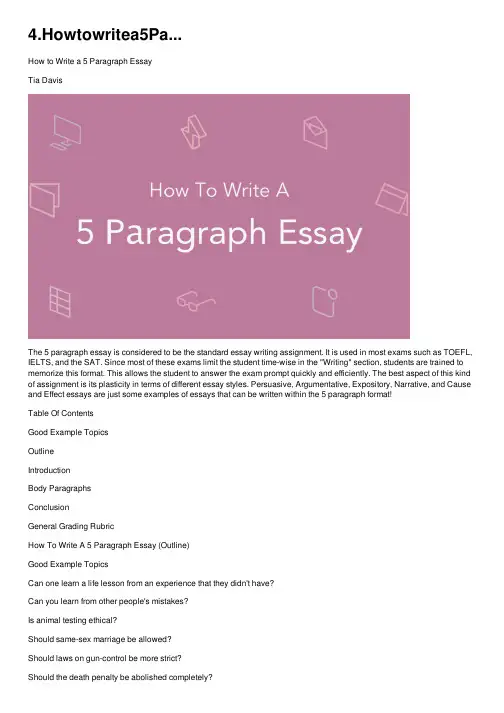 4.Howtowritea5Pa...

How to Write a 5 Paragraph Essay

Tia Davis

How To Write A

5 Paragraph Essay

The 5 paragraph essay is considered to be the standard essay writing assignment. It is used in most exams such as TOEFL, IELTS, and the SAT. Since most of these exams limit the student time-wise in the "Writing" section, students are trained to memorize this format. This allows the student to answer the exam prompt quickly and efficiently. The best aspect of this kind of assignment is its plasticity in terms of different essay styles. Persuasive, Argumentative, Expository, Narrative, and Cause and Effect essays are just some examples of essays that can be written within the 5 paragraph format!

Table Of Contents

Good Example Topics

Outline

Introduction

Body Paragraphs

Conclusion

General Grading Rubric

How To Write A 5 Paragraph Essay (Outline)

Good Example Topics

Can one learn a life lesson from an experience that they didn't have?

Can you learn from other people's mistakes?

Is animal testing ethical?

Should same-sex marriage be allowed?

Should laws on gun-control be more strict?

Should the death penalty be abolished completely?